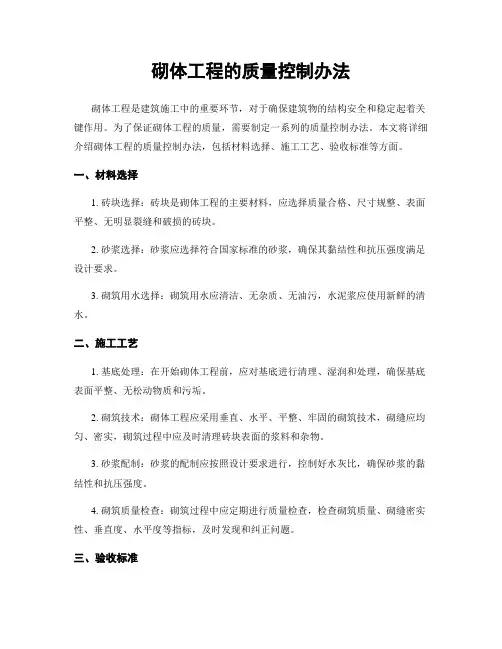 砌体工程的质量控制办法

砌体工程是建筑施工中的重要环节，对于确保建筑物的结构安全和稳定起着关键作用。为了保证砌体工程的质量，需要制定一系列的质量控制办法。本文将详细介绍砌体工程的质量控制办法，包括材料选择、施工工艺、验收标准等方面。

一、材料选择

1. 砖块选择：砖块是砌体工程的主要材料，应选择质量合格、尺寸规整、表面平整、无明显裂缝和破损的砖块。

2. 砂浆选择：砂浆应选择符合国家标准的砂浆，确保其黏结性和抗压强度满足设计要求。

3. 砌筑用水选择：砌筑用水应清洁、无杂质、无油污，水泥浆应使用新鲜的清水。

二、施工工艺

1. 基底处理：在开始砌体工程前，应对基底进行清理、湿润和处理，确保基底表面平整、无松动物质和污垢。

2. 砌筑技术：砌体工程应采用垂直、水平、平整、牢固的砌筑技术，砌缝应均匀、密实，砌筑过程中应及时清理砖块表面的浆料和杂物。

3. 砂浆配制：砂浆的配制应按照设计要求进行，控制好水灰比，确保砂浆的黏结性和抗压强度。

4. 砌筑质量检查：砌筑过程中应定期进行质量检查，检查砌筑质量、砌缝密实性、垂直度、水平度等指标，及时发现和纠正问题。

三、验收标准